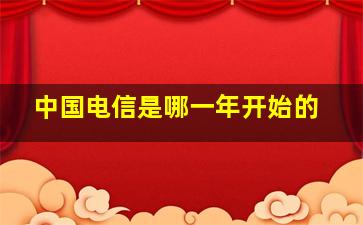 中国电信是哪一年开始的